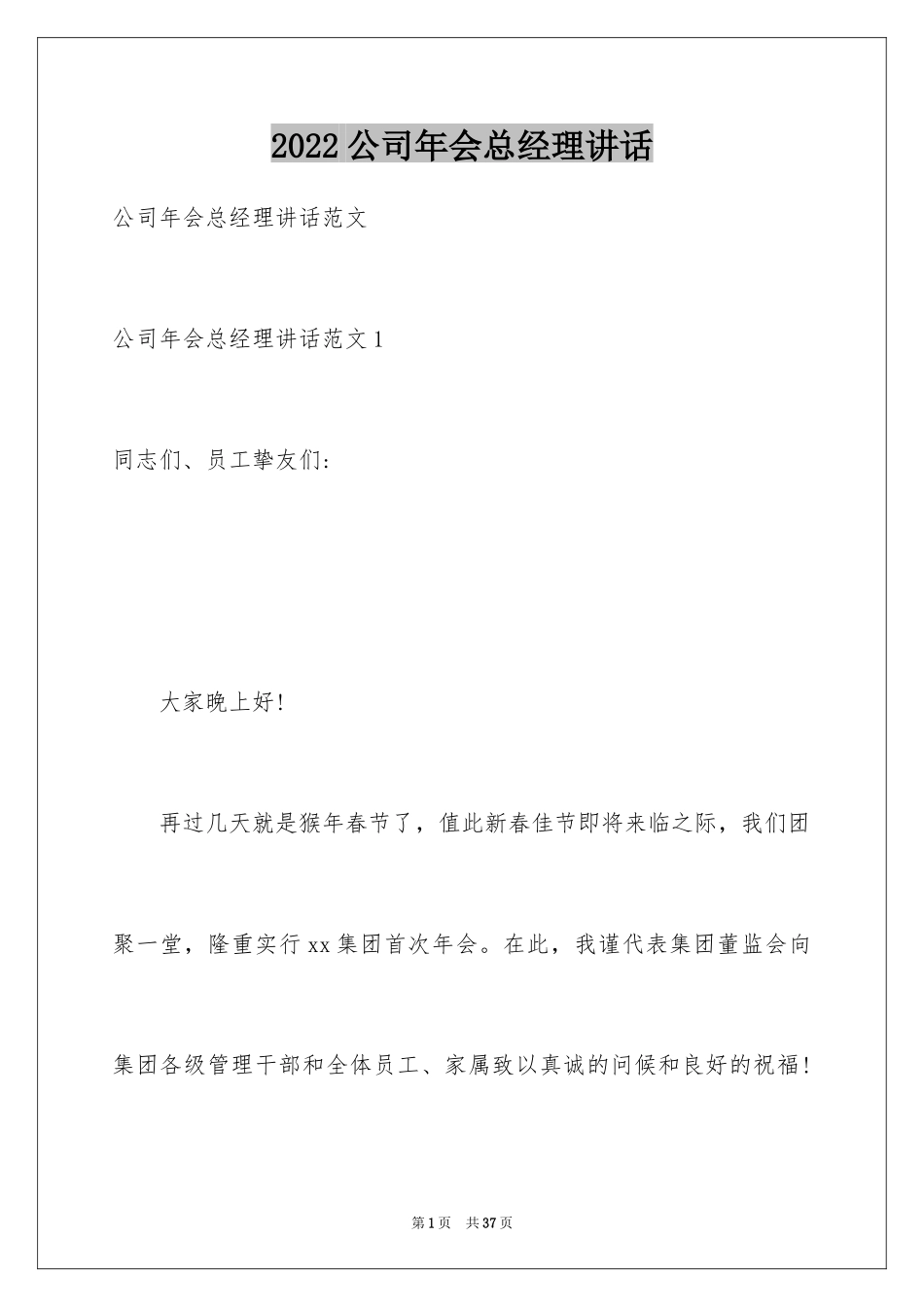 2022 公司年会总经理讲话

公司年会总经理讲话范文

公司年会总经理讲话范文 1

同志们、员工挚友们:

大家晚上好!

再过几天就是猴年春节了，值此新春佳节即将来临之际，我们团聚一堂，隆重实行 xx 集团首次年会。在此，我谨代表集团董监会向集团各级管理干部和全体员工、家属致以真诚的问候和良好的祝福!

第 1 页 共 37 页